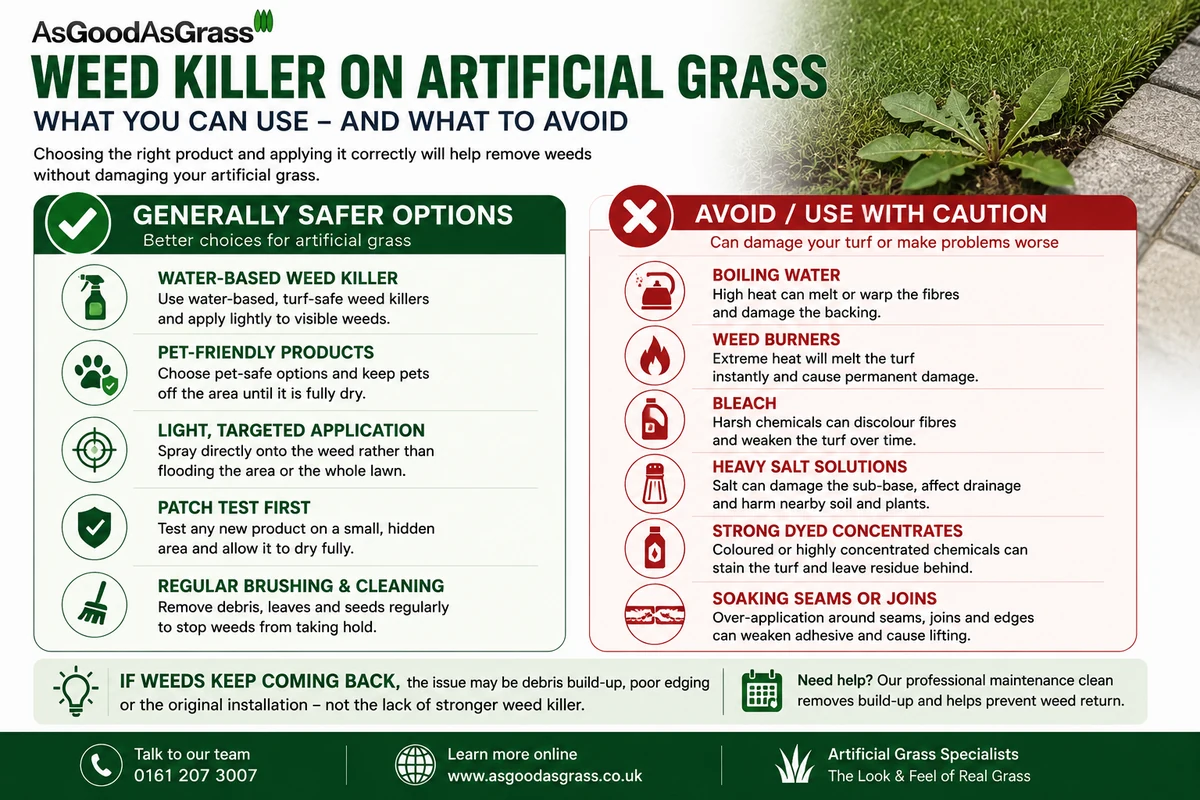 AsGoodAsGrass

WEED KILLER ON ARTIFICIAL GRASS

WHAT YOU CAN USE – AND WHAT TO AVOID

Choosing the right product and applying it correctly will help remove weeds without damaging your artificial grass.

GENERALLY SAFER OPTIONS
Better choices for artificial grass

WATER-BASED WEED KILLER
Use water-based, turf-safe weed killers and apply lightly to visible weeds.

PET-FRIENDLY PRODUCTS
Choose pet-safe options and keep pets off the area until it is fully dry.

LIGHT, TARGETED APPLICATION
Spray directly onto the weed rather than flooding the area or the whole lawn.

PATCH TEST FIRST
Test any new product on a small, hidden area and allow it to dry fully.

REGULAR BRUSHING & CLEANING
Remove debris, leaves and seeds regularly to stop weeds from taking hold.

AVOID / USE WITH CAUTION
Can damage your turf or make problems worse

BOILING WATER
High heat can melt or warp the fibres and damage the backing.

WEED BURNERS
Extreme heat will melt the turf instantly and cause permanent damage.

BLEACH
Harsh chemicals can discolour fibres and weaken the turf over time.

HEAVY SALT SOLUTIONS
Salt can damage the sub-base, affect drainage and harm nearby soil and plants.

STRONG DYED CONCENTRATES
Coloured or highly concentrated chemicals can stain the turf and leave residue behind.

SOAKING SEAMS OR JOINS
Over-application around seams, joins and edges can weaken adhesive and cause lifting.

IF WEEDS KEEP COMING BACK, the issue may be debris build-up, poor edging or the original installation – not the lack of stronger weed killer.

Need help? Our professional maintenance clean removes build-up and helps prevent weed return.

Talk to our team
0161 207 3007

Learn more online
www.asgoodasgrass.co.uk

Artificial Grass Specialists
The Look & Feel of Real Grass